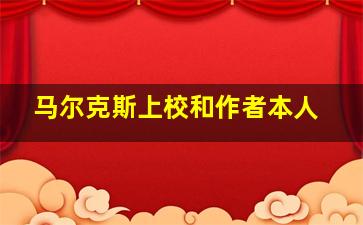 马尔克斯上校和作者本人